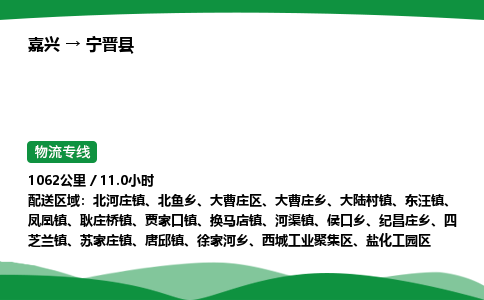 嘉兴 → 宁晋县

物流专线

1062公里 / 11.0小时
配送区域：北河庄镇、北鱼乡、大曹庄区、大曹庄乡、大陆村镇、东汪镇、凤凰镇、耿庄桥镇、贾家口镇、换马店镇、河渠镇、侯口乡、纪昌庄乡、四芝兰镇、苏家庄镇、唐邱镇、徐家河乡、西城工业聚集区、盐化工园区